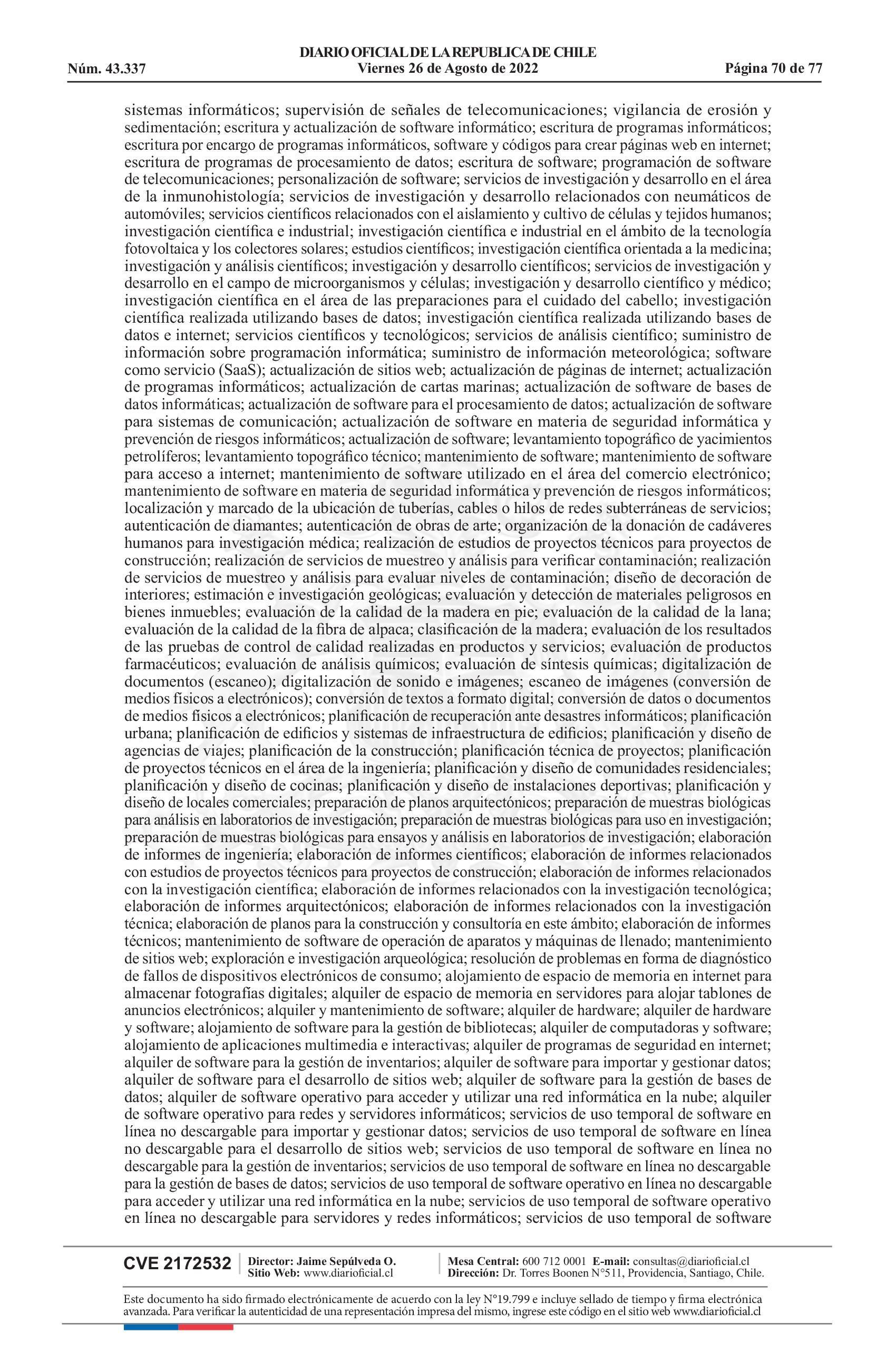 DIARIO OFICIAL DE LA REPUBLICA DE CHILE
Núm. 43.337 Viernes 26 de Agosto de 2022 Página 70 de 77

sistemas informáticos; supervisión de señales de telecomunicaciones; vigilancia de erosión y sedimentación; escritura y actualización de software informático; escritura de programas informáticos; escritura por encargo de programas informáticos, software y códigos para crear páginas web en internet; escritura de programas de procesamiento de datos; escritura de software; programación de software de telecomunicaciones; personalización de software; servicios de investigación y desarrollo en el área de la inmunohistología; servicios de investigación y desarrollo relacionados con neumáticos de automóviles; servicios científicos relacionados con el aislamiento y cultivo de células y tejidos humanos; investigación científica e industrial; investigación científica e industrial en el ámbito de la tecnología fotovoltaica y los colectores solares; estudios científicos; investigación científica orientada a la medicina; investigación y análisis científicos; investigación y desarrollo científicos; servicios de investigación y desarrollo en el campo de microorganismos y células; investigación y desarrollo científico y médico; investigación científica en el área de las preparaciones para el cuidado del cabello; investigación científica realizada utilizando bases de datos; investigación científica realizada utilizando bases de datos e internet; servicios científicos y tecnológicos; servicios de análisis científico; suministro de información sobre programación informática; suministro de información meteorológica; software como servicio (SaaS); actualización de sitios web; actualización de páginas de internet; actualización de programas informáticos; actualización de cartas marinas; actualización de software de bases de datos informáticas; actualización de software para el procesamiento de datos; actualización de software para sistemas de comunicación; actualización de software en materia de seguridad informática y prevención de riesgos informáticos; actualización de software; levantamiento topográfico de yacimientos petrolíferos; levantamiento topográfico técnico; mantenimiento de software; mantenimiento de software para acceso a internet; mantenimiento de software utilizado en el área del comercio electrónico; mantenimiento de software en materia de seguridad informática y prevención de riesgos informáticos; localización y marcado de la ubicación de tuberías, cables o hilos de redes subterráneas de servicios; autenticación de diamantes; autenticación de obras de arte; organización de la donación de cadáveres humanos para investigación médica; realización de estudios de proyectos técnicos para proyectos de construcción; realización de servicios de muestreo y análisis para verificar contaminación; realización de servicios de muestreo y análisis para evaluar niveles de contaminación; diseño de decoración de interiores; estimación e investigación geológicas; evaluación y detección de materiales peligrosos en bienes inmuebles; evaluación de la calidad de la madera en pie; evaluación de la calidad de la lana; evaluación de la calidad de la fibra de alpaca; clasificación de la madera; evaluación de los resultados de las pruebas de control de calidad realizadas en productos y servicios; evaluación de productos farmacéuticos; evaluación de análisis químicos; evaluación de síntesis químicas; digitalización de documentos (escaneo); digitalización de sonido e imágenes; escaneo de imágenes (conversión de medios físicos a electrónicos); conversión de textos a formato digital; conversión de datos o documentos de medios físicos a electrónicos; planificación de recuperación ante desastres informáticos; planificación urbana; planificación de edificios y sistemas de infraestructura de edificios; planificación y diseño de agencias de viajes; planificación de la construcción; planificación técnica de proyectos; planificación de proyectos técnicos en el área de la ingeniería; planificación y diseño de comunidades residenciales; planificación y diseño de cocinas; planificación y diseño de instalaciones deportivas; planificación y diseño de locales comerciales; preparación de planos arquitectónicos; preparación de muestras biológicas para análisis en laboratorios de investigación; preparación de muestras biológicas para uso en investigación; preparación de muestras biológicas para ensayos y análisis en laboratorios de investigación; elaboración de informes de ingeniería; elaboración de informes científicos; elaboración de informes relacionados con estudios de proyectos técnicos para proyectos de construcción; elaboración de informes relacionados con la investigación científica; elaboración de informes relacionados con la investigación tecnológica; elaboración de informes arquitectónicos; elaboración de informes relacionados con la investigación técnica; elaboración de planos para la construcción y consultoría en este ámbito; elaboración de informes técnicos; mantenimiento de software de operación de aparatos y máquinas de llenado; mantenimiento de sitios web; exploración e investigación arqueológica; resolución de problemas en forma de diagnóstico de fallos de dispositivos electrónicos de consumo; alojamiento de espacio de memoria en internet para almacenar fotografías digitales; alquiler de espacio de memoria en servidores para alojar tablones de anuncios electrónicos; alquiler y mantenimiento de software; alquiler de hardware; alquiler de hardware y software; alojamiento de software para la gestión de bibliotecas; alquiler de computadoras y software; alojamiento de aplicaciones multimedia e interactivas; alquiler de programas de seguridad en internet; alquiler de software para la gestión de inventarios; alquiler de software para importar y gestionar datos; alquiler de software para el desarrollo de sitios web; alquiler de software para la gestión de bases de datos; alquiler de software operativo para acceder y utilizar una red informática en la nube; alquiler de software operativo para redes y servidores informáticos; servicios de uso temporal de software en línea no descargable para importar y gestionar datos; servicios de uso temporal de software en línea no descargable para el desarrollo de sitios web; servicios de uso temporal de software en línea no descargable para la gestión de inventarios; servicios de uso temporal de software en línea no descargable para la gestión de bases de datos; servicios de uso temporal de software operativo en línea no descargable para acceder y utilizar una red informática en la nube; servicios de uso temporal de software operativo en línea no descargable para servidores y redes informáticos; servicios de uso temporal de software

CVE 2172532 Director: Jaime Sepúlveda O. Sitio Web: www.diarioficial.cl Mesa Central: 600 712 0001 E-mail: consultas@diarioficial.cl Dirección: Dr. Torres Boonen N°511, Providencia, Santiago, Chile.

Este documento ha sido firmado electrónicamente de acuerdo con la ley N°19.799 e incluye sellado de tiempo y firma electrónica avanzada. Para verificar la autenticidad de una representación impresa del mismo, ingrese este código en el sitio web www.diarioficial.cl